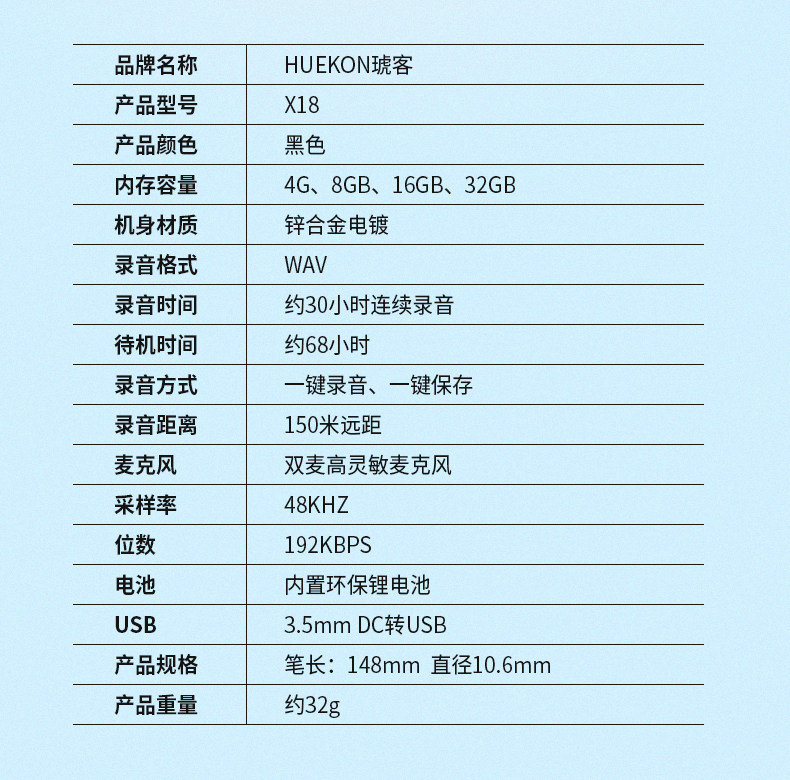 | 品牌名称 | HUEKON琥客 |
|---|---|
| 产品型号 | X18 |
| 产品颜色 | 黑色 |
| 内存容量 | 4G、8GB、16GB、32GB |
| 机身材质 | 锌合金电镀 |
| 录音格式 | WAV |
| 录音时间 | 约30小时连续录音 |
| 待机时间 | 约68小时 |
| 录音方式 | 一键录音、一键保存 |
| 录音距离 | 150米远距 |
| 麦克风 | 双麦高灵敏麦克风 |
| 采样率 | 48KHZ |
| 位数 | 192KBPS |
| 电池 | 内置环保锂电池 |
| USB | 3.5mm DC转USB |
| 产品规格 | 笔长：148mm 直径10.6mm |
| 产品重量 | 约32g |